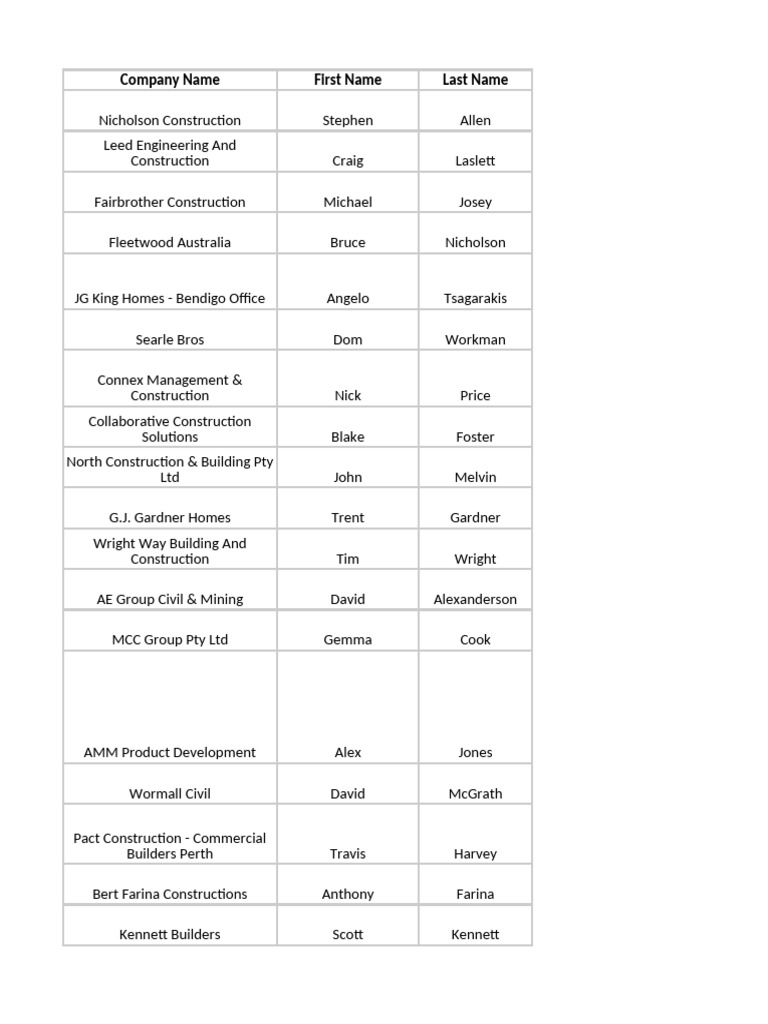 | Company Name | First Name | Last Name |
|---|---|---|
| Nicholson Construction | Stephen | Allen |
| Leed Engineering And Construction | Craig | Laslett |
| Fairbrother Construction | Michael | Josey |
| Fleetwood Australia | Bruce | Nicholson |
| JG King Homes - Bendigo Office | Angelo | Tsagarakis |
| Searle Bros | Dom | Workman |
| Connex Management & Construction | Nick | Price |
| Collaborative Construction Solutions | Blake | Foster |
| North Construction & Building Pty Ltd | John | Melvin |
| G.J. Gardner Homes | Trent | Gardner |
| Wright Way Building And Construction | Tim | Wright |
| AE Group Civil & Mining | David | Alexanderson |
| MCC Group Pty Ltd | Gemma | Cook |
| AMM Product Development | Alex | Jones |
| Wormall Civil | David | McGrath |
| Pact Construction - Commercial Builders Perth | Travis | Harvey |
| Bert Farina Constructions | Anthony | Farina |
| Kennett Builders | Scott | Kennett |